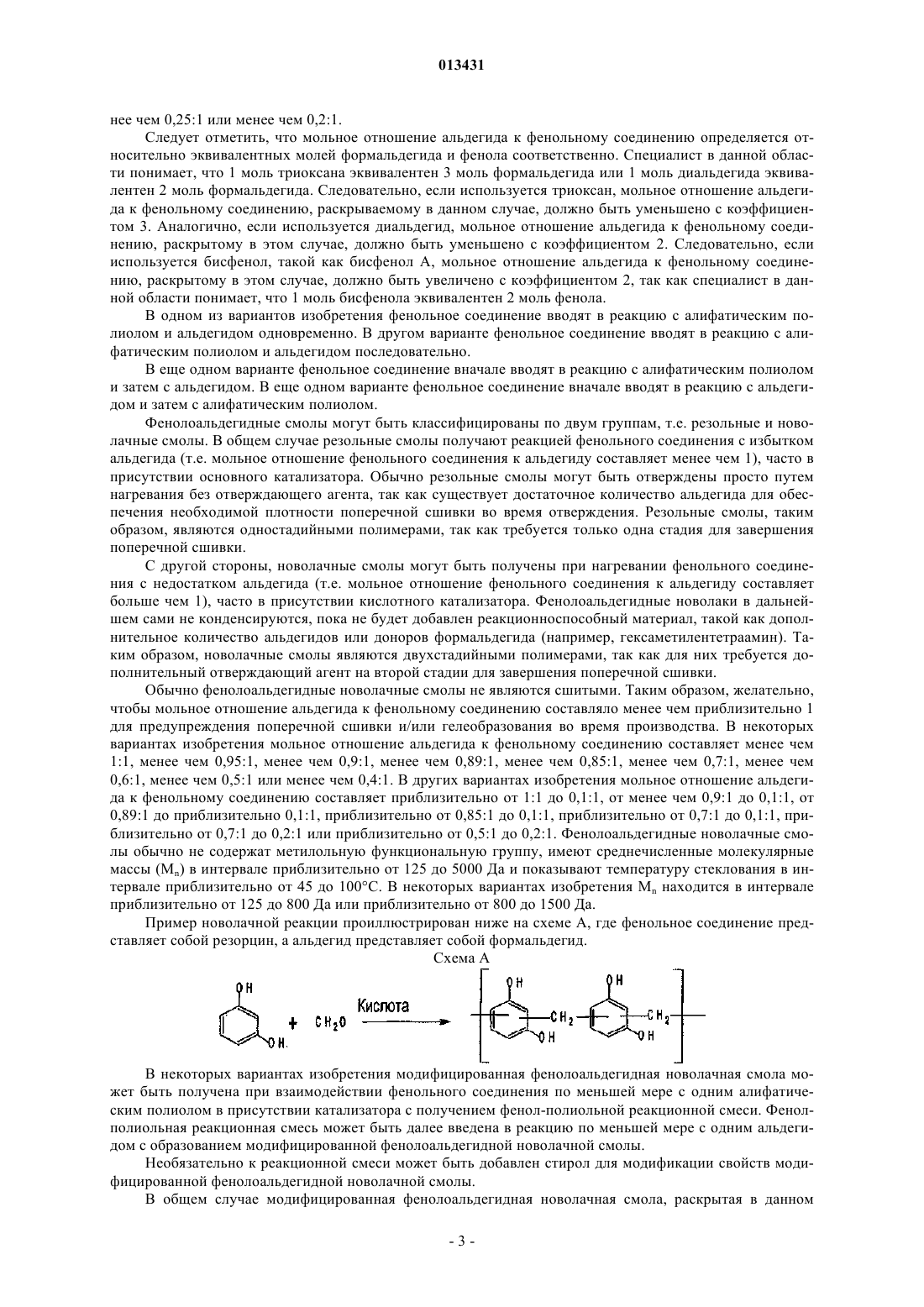 013431

нее чем 0,25:1 или менее чем 0,2:1.

Следует отметить, что мольное отношение альдегида к фенольному соединению определяется относительно эквивалентных молей формальдегида и фенола соответственно. Специалист в данной области понимает, что 1 моль триоксана эквивалентен 3 моль формальдегида или 1 моль диальдегида эквивалентен 2 моль формальдегида. Следовательно, если используется триоксан, мольное отношение альдегида к фенольному соединению, раскрываемому в данном случае, должно быть уменьшено с коэффициентом 3. Аналогично, если используется диальдегид, мольное отношение альдегида к фенольному соединению, раскрытому в этом случае, должно быть уменьшено с коэффициентом 2. Следовательно, если используется бисфенол, такой как бисфенол А, мольное отношение альдегида к фенольному соединению, раскрытому в этом случае, должно быть увеличено с коэффициентом 2, так как специалист в данной области понимает, что 1 моль бисфенола эквивалентен 2 моль фенола.

В одном из вариантов изобретения фенольное соединение вводят в реакцию с алифатическим полиолом и альдегидом одновременно. В другом варианте фенольное соединение вводят в реакцию с алифатическим полиолом и альдегидом последовательно.

В еще одном варианте фенольное соединение вначале вводят в реакцию с алифатическим полиолом и затем с альдегидом. В еще одном варианте фенольное соединение вначале вводят в реакцию с альдегидом и затем с алифатическим полиолом.

Фенолоальдегидные смолы могут быть классифицированы по двум группам, т.е. резольные и новолачные смолы. В общем случае резольные смолы получают реакцией фенольного соединения с избытком альдегида (т.е. мольное отношение фенольного соединения к альдегиду составляет менее чем 1), часто в присутствии основного катализатора. Обычно резольные смолы могут быть отверждены просто путем нагревания без отверждающего агента, так как существует достаточное количество альдегида для обеспечения необходимой плотности поперечной сшивки во время отверждения. Резольные смолы, таким образом, являются одностадийными полимерами, так как требуется только одна стадия для завершения поперечной сшивки.

С другой стороны, новолачные смолы могут быть получены при нагревании фенольного соединения с недостатком альдегида (т.е. мольное отношение фенольного соединения к альдегиду составляет больше чем 1), часто в присутствии кислотного катализатора. Фенолоальдегидные новолаки в дальнейшем сами не конденсируются, пока не будет добавлен реакционноспособный материал, такой как дополнительное количество альдегидов или доноров формальдегида (например, гексаметилентетраамин). Таким образом, новолачные смолы являются двухстадийными полимерами, так как для них требуется дополнительный отверждающий агент на второй стадии для завершения поперечной сшивки.

Обычно фенолоальдегидные новолачные смолы не являются сшитыми. Таким образом, желательно, чтобы мольное отношение альдегида к фенольному соединению составляло менее чем приблизительно 1 для предупреждения поперечной сшивки и/или гелеобразования во время производства. В некоторых вариантах изобретения мольное отношение альдегида к фенольному соединению составляет менее чем 1:1, менее чем 0,95:1, менее чем 0,9:1, менее чем 0,89:1, менее чем 0,85:1, менее чем 0,7:1, менее чем 0,6:1, менее чем 0,5:1 или менее чем 0,4:1. В других вариантах изобретения мольное отношение альдегида к фенольному соединению составляет приблизительно от 1:1 до 0,1:1, от менее чем 0,9:1 до 0,1:1, от 0,89:1 до приблизительно 0,1:1, приблизительно от 0,85:1 до 0,1:1, приблизительно от 0,7:1 до 0,1:1, приблизительно от 0,7:1 до 0,2:1 или приблизительно от 0,5:1 до 0,2:1. Фенолоальдегидные новолачные смолы обычно не содержат метилольную функциональную группу, имеют среднечисленные молекулярные массы ($M_n$) в интервале приблизительно от 125 до 5000 Да и показывают температуру стеклования в интервале приблизительно от 45 до 100°С. В некоторых вариантах изобретения $M_n$ находится в интервале приблизительно от 125 до 800 Да или приблизительно от 800 до 1500 Да.

Пример новолачной реакции проиллюстрирован ниже на схеме А, где фенольное соединение представляет собой резорцин, а альдегид представляет собой формальдегид.

Схема А

OH OH + $CH_2O$ Кислота OH OH $CH_2$ OH OH $CH_2$

В некоторых вариантах изобретения модифицированная фенолоальдегидная новолачная смола может быть получена при взаимодействии фенольного соединения по меньшей мере с одним алифатическим полиолом в присутствии катализатора с получением фенол-полиольной реакционной смеси. Фенол-полиольная реакционная смесь может быть далее введена в реакцию по меньшей мере с одним альдегидом с образованием модифицированной фенолоальдегидной новолачной смолы.

Необязательно к реакционной смеси может быть добавлен стирол для модификации свойств модифицированной фенолоальдегидной новолачной смолы.

В общем случае модифицированная фенолоальдегидная новолачная смола, раскрытая в данном

- 3 -